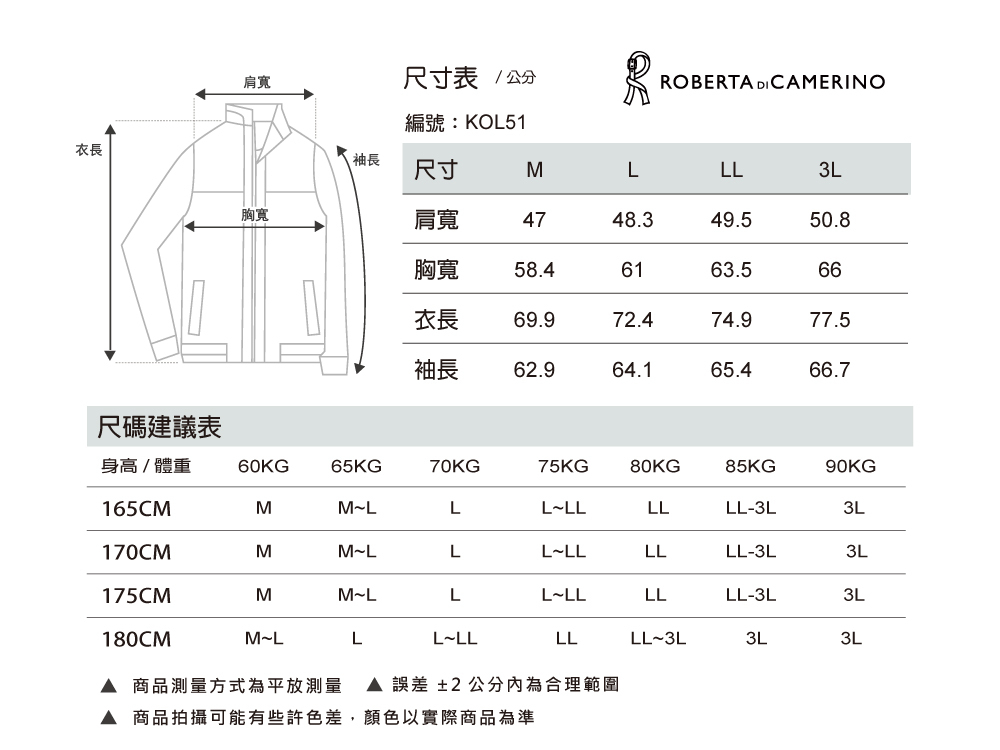 肩寬

衣長

袖長

胸寬

尺寸表 / 公分

ROBERTA DI CAMERINO

編號：KOL51

| 尺寸 | M | L | LL | 3L |
|---|---|---|---|---|
| 肩寬 | 47 | 48.3 | 49.5 | 50.8 |
| 胸寬 | 58.4 | 61 | 63.5 | 66 |
| 衣長 | 69.9 | 72.4 | 74.9 | 77.5 |
| 袖長 | 62.9 | 64.1 | 65.4 | 66.7 |

尺碼建議表

| 身高 / 體重 | 60KG | 65KG | 70KG | 75KG | 80KG | 85KG | 90KG |
|---|---|---|---|---|---|---|---|
| 165CM | M | M~L | L | L~LL | LL | LL-3L | 3L |
| 170CM | M | M~L | L | L~LL | LL | LL-3L | 3L |
| 175CM | M | M~L | L | L~LL | LL | LL-3L | 3L |
| 180CM | M~L | L | L~LL | LL | LL~3L | 3L | 3L |

▲ 商品測量方式為平放測量 ▲ 誤差 ±2 公分內為合理範圍

▲ 商品拍攝可能有些許色差，顏色以實際商品為準